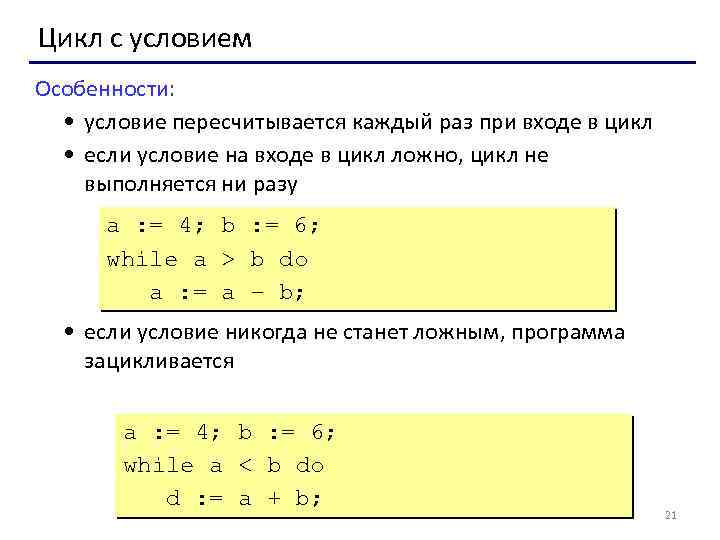 Цикл с условием

Особенности:

• условие пересчитывается каждый раз при входе в цикл
• если условие на входе в цикл ложно, цикл не выполняется ни разу

a := 4; b := 6;
while a > b do
   a := a – b;

• если условие никогда не станет ложным, программа зацикливается

a := 4; b := 6;
while a < b do
   d := a + b;

21